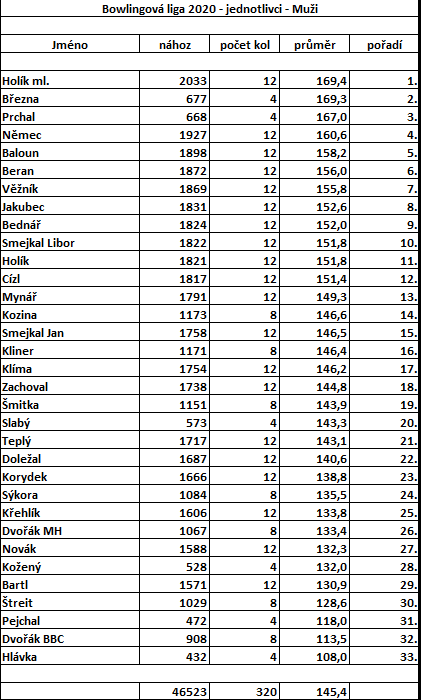 Bowlingová liga 2020 - jednotlivci - Muži

| Jméno | nához | počet kol | průměr | pořadí |
|---|---|---|---|---|
| Holík ml. | 2033 | 12 | 169,4 | 1. |
| Března | 677 | 4 | 169,3 | 2. |
| Prchal | 668 | 4 | 167,0 | 3. |
| Němec | 1927 | 12 | 160,6 | 4. |
| Baloun | 1898 | 12 | 158,2 | 5. |
| Beran | 1872 | 12 | 156,0 | 6. |
| Věžník | 1869 | 12 | 155,8 | 7. |
| Jakubec | 1831 | 12 | 152,6 | 8. |
| Bednář | 1824 | 12 | 152,0 | 9. |
| Smejkal Libor | 1822 | 12 | 151,8 | 10. |
| Holík | 1821 | 12 | 151,8 | 11. |
| Cízl | 1817 | 12 | 151,4 | 12. |
| Mynář | 1791 | 12 | 149,3 | 13. |
| Kozina | 1173 | 8 | 146,6 | 14. |
| Smejkal Jan | 1758 | 12 | 146,5 | 15. |
| Kliner | 1171 | 8 | 146,4 | 16. |
| Klíma | 1754 | 12 | 146,2 | 17. |
| Zachoval | 1738 | 12 | 144,8 | 18. |
| Šmitka | 1151 | 8 | 143,9 | 19. |
| Slabý | 573 | 4 | 143,3 | 20. |
| Teplý | 1717 | 12 | 143,1 | 21. |
| Doležal | 1687 | 12 | 140,6 | 22. |
| Korydek | 1666 | 12 | 138,8 | 23. |
| Sýkora | 1084 | 8 | 135,5 | 24. |
| Křehlík | 1606 | 12 | 133,8 | 25. |
| Dvořák MH | 1067 | 8 | 133,4 | 26. |
| Novák | 1588 | 12 | 132,3 | 27. |
| Kožený | 528 | 4 | 132,0 | 28. |
| Bartl | 1571 | 12 | 130,9 | 29. |
| Štreit | 1029 | 8 | 128,6 | 30. |
| Pejchal | 472 | 4 | 118,0 | 31. |
| Dvořák BBC | 908 | 8 | 113,5 | 32. |
| Hlávka | 432 | 4 | 108,0 | 33. |
| | 46523 | 320 | 145,4 | |